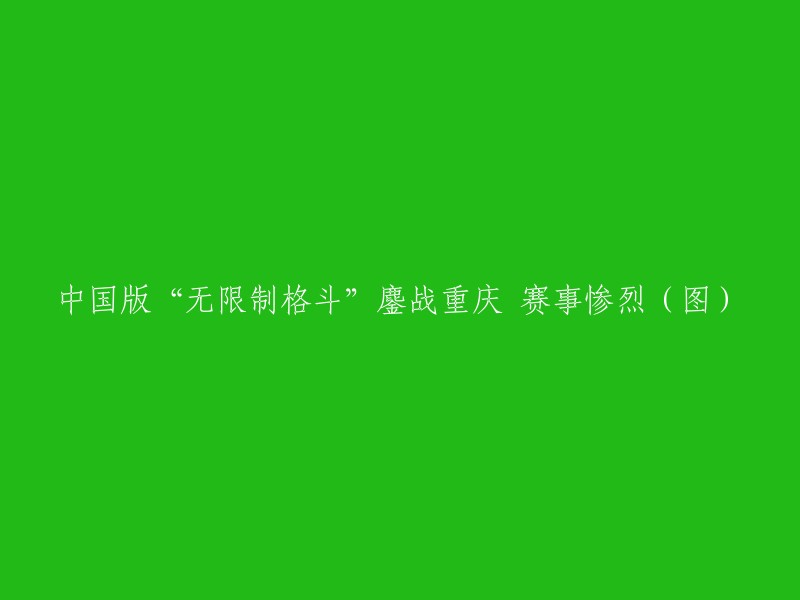 中国版“无限制格斗”鏖战重庆 赛事惨烈（图）